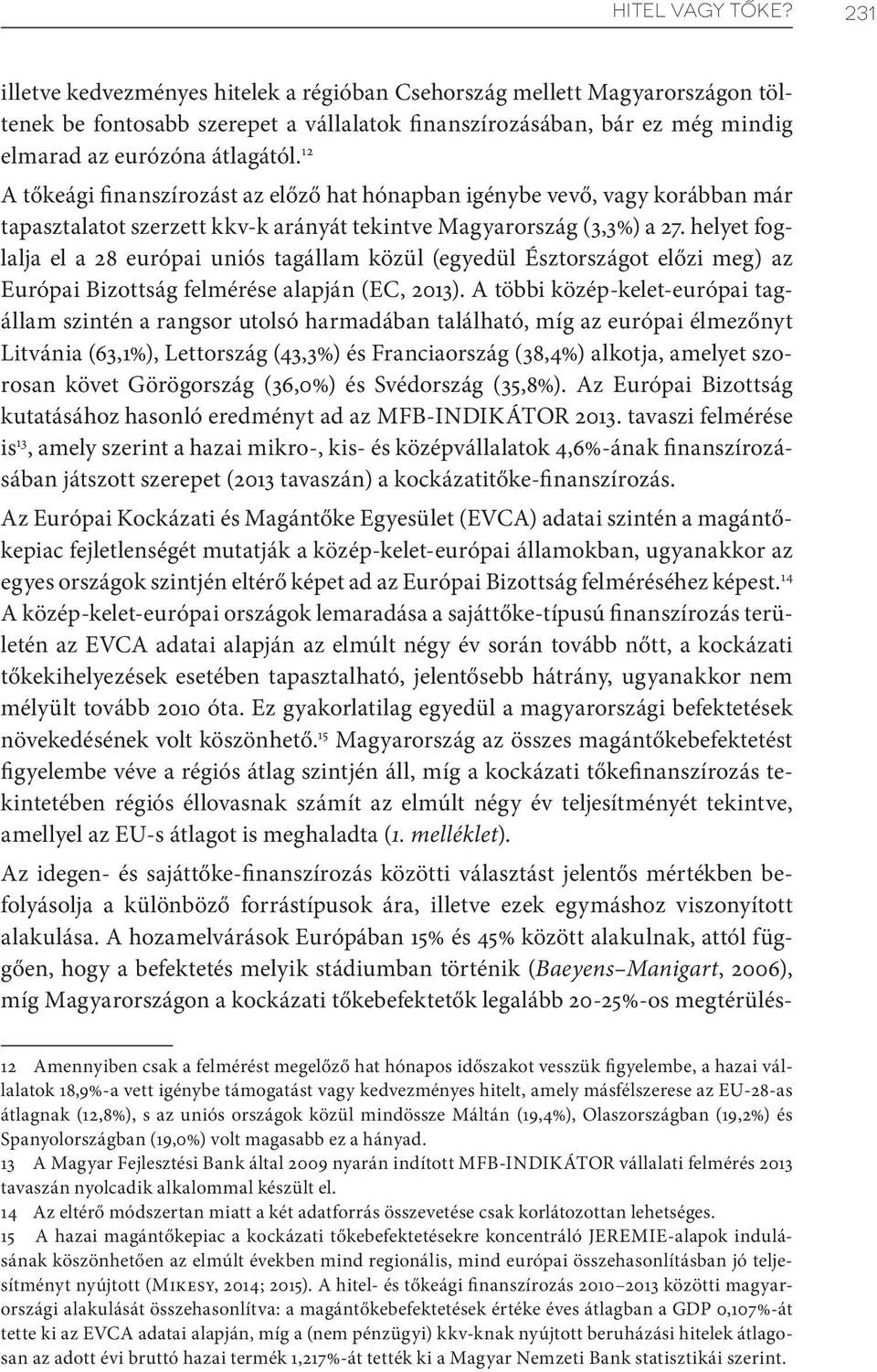 HITEL VAGY TŐKE? 231

illetve kedvezményes hitelek a régióban Csehország mellett Magyarországon töltenek be fontosabb szerepet a vállalatok finanszírozásában, bár ez még mindig elmarad az eurózóna átlagától.$^{12}$

A tőkeági finanszírozást az előző hat hónapban igénybe vevő, vagy korábban már tapasztalatot szerzett kkv-k arányát tekintve Magyarország (3,3%) a 27. helyet foglalja el a 28 európai uniós tagállam közül (egyedül Észtországot előzi meg) az Európai Bizottság felmérése alapján (EC, 2013). A többi közép-kelet-európai tagállam szintén a rangsor utolsó harmadában található, míg az európai élmezőnyt Litvánia (63,1%), Lettország (43,3%) és Franciaország (38,4%) alkotja, amelyet szorosan követ Görögország (36,0%) és Svédország (35,8%). Az Európai Bizottság kutatásához hasonló eredményt ad az MFB-INDIKÁTOR 2013. tavaszi felmérése is$^{13}$, amely szerint a hazai mikro-, kis- és középvállalatok 4,6%-ának finanszírozásában játszott szerepet (2013 tavaszán) a kockázatitőke-finanszírozás.

Az Európai Kockázati és Magántőke Egyesület (EVCA) adatai szintén a magántőkepiac fejletlenségét mutatják a közép-kelet-európai államokban, ugyanakkor az egyes országok szintjén eltérő képet ad az Európai Bizottság felméréséhez képest.$^{14}$ A közép-kelet-európai országok lemaradása a sajáttőke-típusú finanszírozás területén az EVCA adatai alapján az elmúlt négy év során tovább nőtt, a kockázati tőkekihelyezések esetében tapasztalható, jelentősebb hátrány, ugyanakkor nem mélyült tovább 2010 óta. Ez gyakorlatilag egyedül a magyarországi befektetések növekedésének volt köszönhető.$^{15}$ Magyarország az összes magántőkebefektetést figyelembe véve a régiós átlag szintjén áll, míg a kockázati tőkefinanszírozás tekintetében régiós éllovasnak számít az elmúlt négy év teljesítményét tekintve, amellyel az EU-s átlagot is meghaladta (1. melléklet).

Az idegen- és sajáttőke-finanszírozás közötti választást jelentős mértékben befolyásolja a különböző forrástípusok ára, illetve ezek egymáshoz viszonyított alakulása. A hozamelvárások Európában 15% és 45% között alakulnak, attól függően, hogy a befektetés melyik stádiumban történik (Baeyens–Manigart, 2006), míg Magyarországon a kockázati tőkebefektetők legalább 20-25%-os megtérülés-

12 Amennyiben csak a felmérést megelőző hat hónapos időszakot vesszük figyelembe, a hazai vállalatok 18,9%-a vett igénybe támogatást vagy kedvezményes hitelt, amely másfélszerese az EU-28-as átlagnak (12,8%), s az uniós országok közül mindössze Máltán (19,4%), Olaszországban (19,2%) és Spanyolországban (19,0%) volt magasabb ez a hányad.

13 A Magyar Fejlesztési Bank által 2009 nyarán indított MFB-INDIKÁTOR vállalati felmérés 2013 tavaszán nyolcadik alkalommal készült el.

14 Az eltérő módszertan miatt a két adatforrás összevetése csak korlátozottan lehetséges.

15 A hazai magántőkepiac a kockázati tőkebefektetésekre koncentráló JEREMIE-alapok indulásának köszönhetően az elmúlt években mind regionális, mind európai összehasonlításban jó teljesítményt nyújtott (Mikesy, 2014; 2015). A hitel- és tőkeági finanszírozás 2010–2013 közötti magyarországi alakulását összehasonlítva: a magántőkebefektetések értéke éves átlagban a GDP 0,107%-át tette ki az EVCA adatai alapján, míg a (nem pénzügyi) kkv-knak nyújtott beruházási hitelek átlagosan az adott évi bruttó hazai termék 1,217%-át tették ki a Magyar Nemzeti Bank statisztikái szerint.